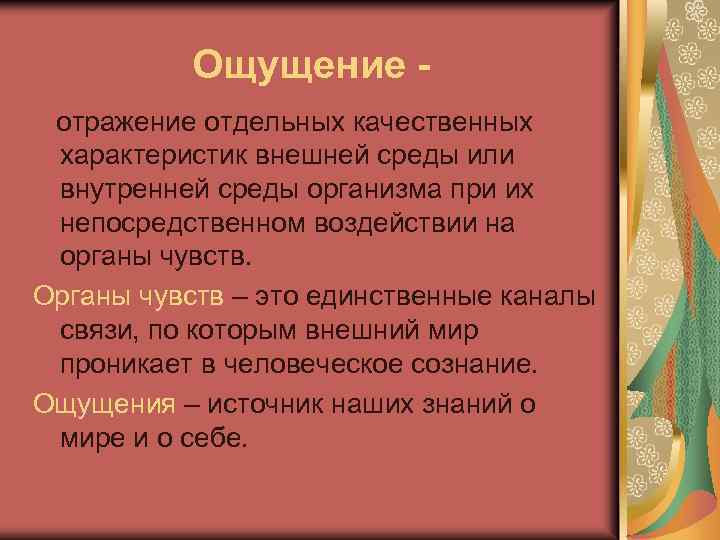 Ощущение -

отражение отдельных качественных характеристик внешней среды или внутренней среды организма при их непосредственном воздействии на органы чувств.

Органы чувств – это единственные каналы связи, по которым внешний мир проникает в человеческое сознание.

Ощущения – источник наших знаний о мире и о себе.